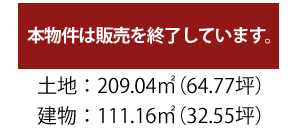 本物件は販売を終了しています。

土地：209.04㎡（64.77坪）
建物：111.16㎡（32.55坪）